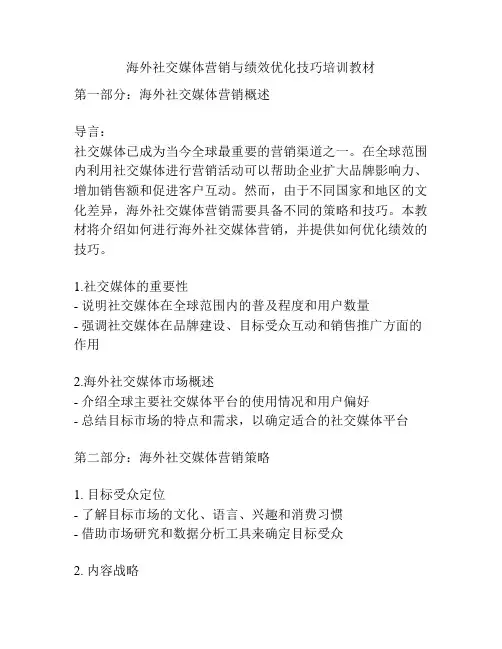 海外社交媒体营销与绩效优化技巧培训教材

第一部分：海外社交媒体营销概述

导言：
社交媒体已成为当今全球最重要的营销渠道之一。在全球范围内利用社交媒体进行营销活动可以帮助企业扩大品牌影响力、增加销售额和促进客户互动。然而，由于不同国家和地区的文化差异，海外社交媒体营销需要具备不同的策略和技巧。本教材将介绍如何进行海外社交媒体营销，并提供如何优化绩效的技巧。

1.社交媒体的重要性
- 说明社交媒体在全球范围内的普及程度和用户数量
- 强调社交媒体在品牌建设、目标受众互动和销售推广方面的作用

2.海外社交媒体市场概述
- 介绍全球主要社交媒体平台的使用情况和用户偏好
- 总结目标市场的特点和需求，以确定适合的社交媒体平台

第二部分：海外社交媒体营销策略

1. 目标受众定位
- 了解目标市场的文化、语言、兴趣和消费习惯
- 借助市场研究和数据分析工具来确定目标受众

2. 内容战略